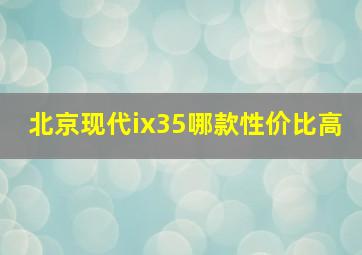 北京现代ix35哪款性价比高